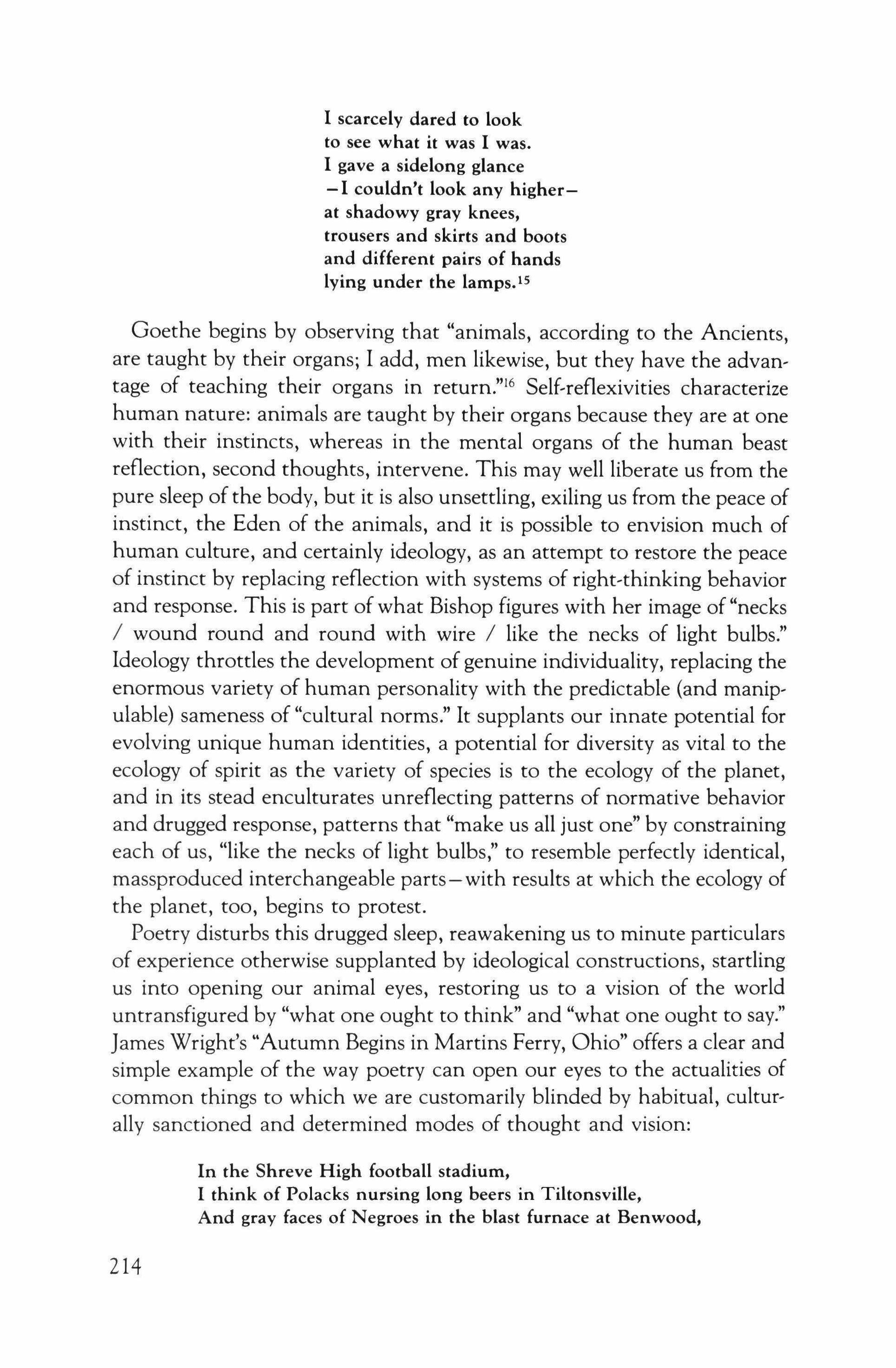 I scarcely dared to look
to see what it was I was.
I gave a sidelong glance
—I couldn't look any higher—
at shadowy gray knees,
trousers and skirts and boots
and different pairs of hands
lying under the lamps.$^{15}$

Goethe begins by observing that "animals, according to the Ancients, are taught by their organs; I add, men likewise, but they have the advantage of teaching their organs in return."$^{16}$ Self-reflexivities characterize human nature: animals are taught by their organs because they are at one with their instincts, whereas in the mental organs of the human beast reflection, second thoughts, intervene. This may well liberate us from the pure sleep of the body, but it is also unsettling, exiling us from the peace of instinct, the Eden of the animals, and it is possible to envision much of human culture, and certainly ideology, as an attempt to restore the peace of instinct by replacing reflection with systems of right-thinking behavior and response. This is part of what Bishop figures with her image of "necks / wound round and round with wire / like the necks of light bulbs." Ideology throttles the development of genuine individuality, replacing the enormous variety of human personality with the predictable (and manipulable) sameness of "cultural norms." It supplants our innate potential for evolving unique human identities, a potential for diversity as vital to the ecology of spirit as the variety of species is to the ecology of the planet, and in its stead enculturates unreflecting patterns of normative behavior and drugged response, patterns that "make us all just one" by constraining each of us, "like the necks of light bulbs," to resemble perfectly identical, massproduced interchangeable parts—with results at which the ecology of the planet, too, begins to protest.

Poetry disturbs this drugged sleep, reawakening us to minute particulars of experience otherwise supplanted by ideological constructions, startling us into opening our animal eyes, restoring us to a vision of the world untransfigured by "what one ought to think" and "what one ought to say." James Wright's "Autumn Begins in Martins Ferry, Ohio" offers a clear and simple example of the way poetry can open our eyes to the actualities of common things to which we are customarily blinded by habitual, culturally sanctioned and determined modes of thought and vision:

In the Shreve High football stadium,
I think of Polacks nursing long beers in Tiltonsville,
And gray faces of Negroes in the blast furnace at Benwood,

214